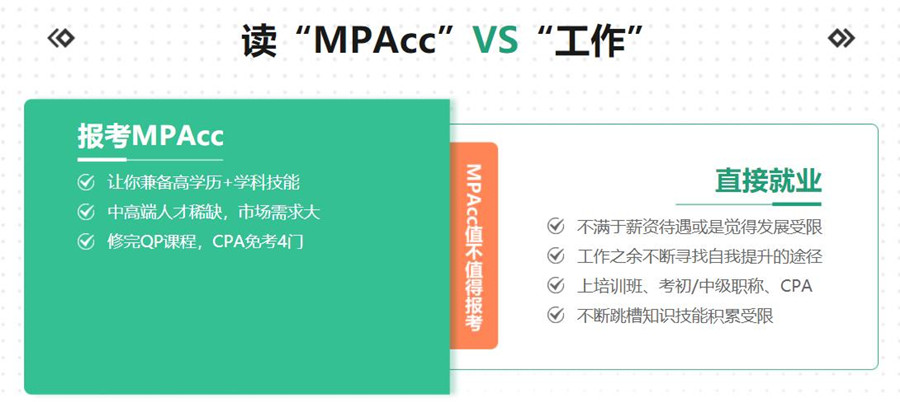 读“MPAcc”VS“工作”

报考MPAcc

让你兼备高学历+学科技能

中高端人才稀缺，市场需求大

修完QP课程，CPA免考4门

MPAcc值不值得报考

直接就业

不满于薪资待遇或是觉得发展受限

工作之余不断寻找自我提升的途径

上培训班、考初/中级职称、CPA

不断跳槽知识技能积累受限